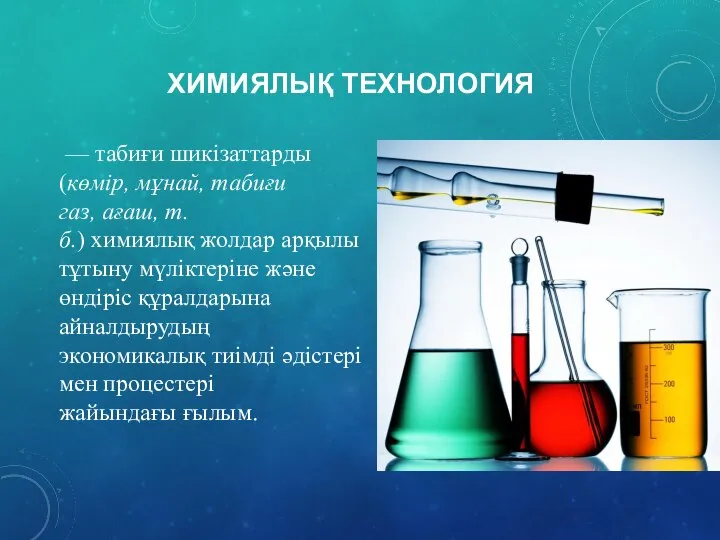 ХИМИЯЛЫҚ ТЕХНОЛОГИЯ

— табиғи шикізаттарды (көмір, мұнай, табиғи газ, ағаш, т. б.) химиялық жолдар арқылы тұтыну мүліктеріне және өндіріс құралдарына айналдырудың экономикалық тиімді әдістері мен процестері жайындағы ғылым.

300
200
100